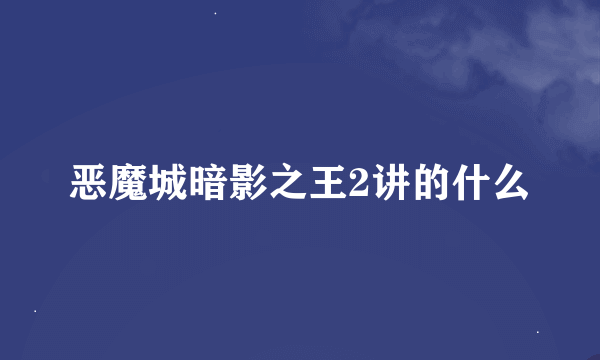 恶魔城暗影之王2讲的什么